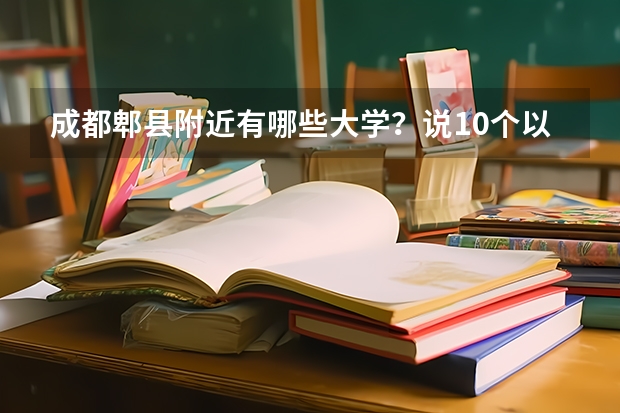 成都郫县附近有哪些大学？说10个以